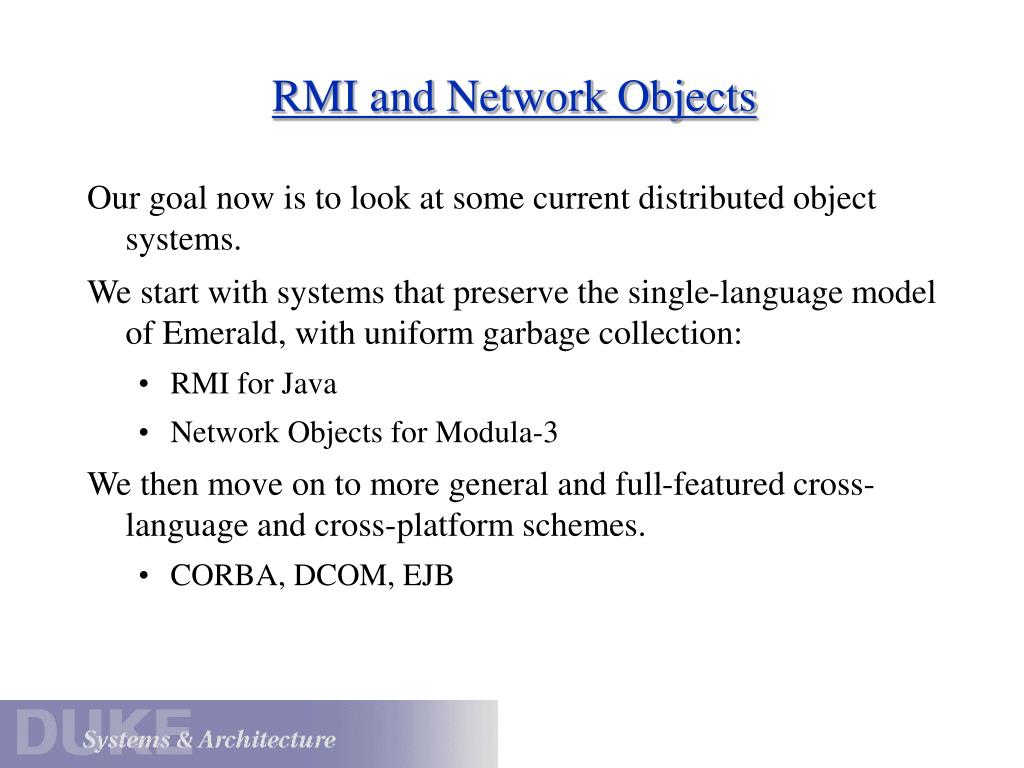 RMI and Network Objects

Our goal now is to look at some current distributed object systems.

We start with systems that preserve the single-language model of Emerald, with uniform garbage collection:

• RMI for Java

• Network Objects for Modula-3

We then move on to more general and full-featured cross-language and cross-platform schemes.

• CORBA, DCOM, EJB

DUKE Systems & Architecture